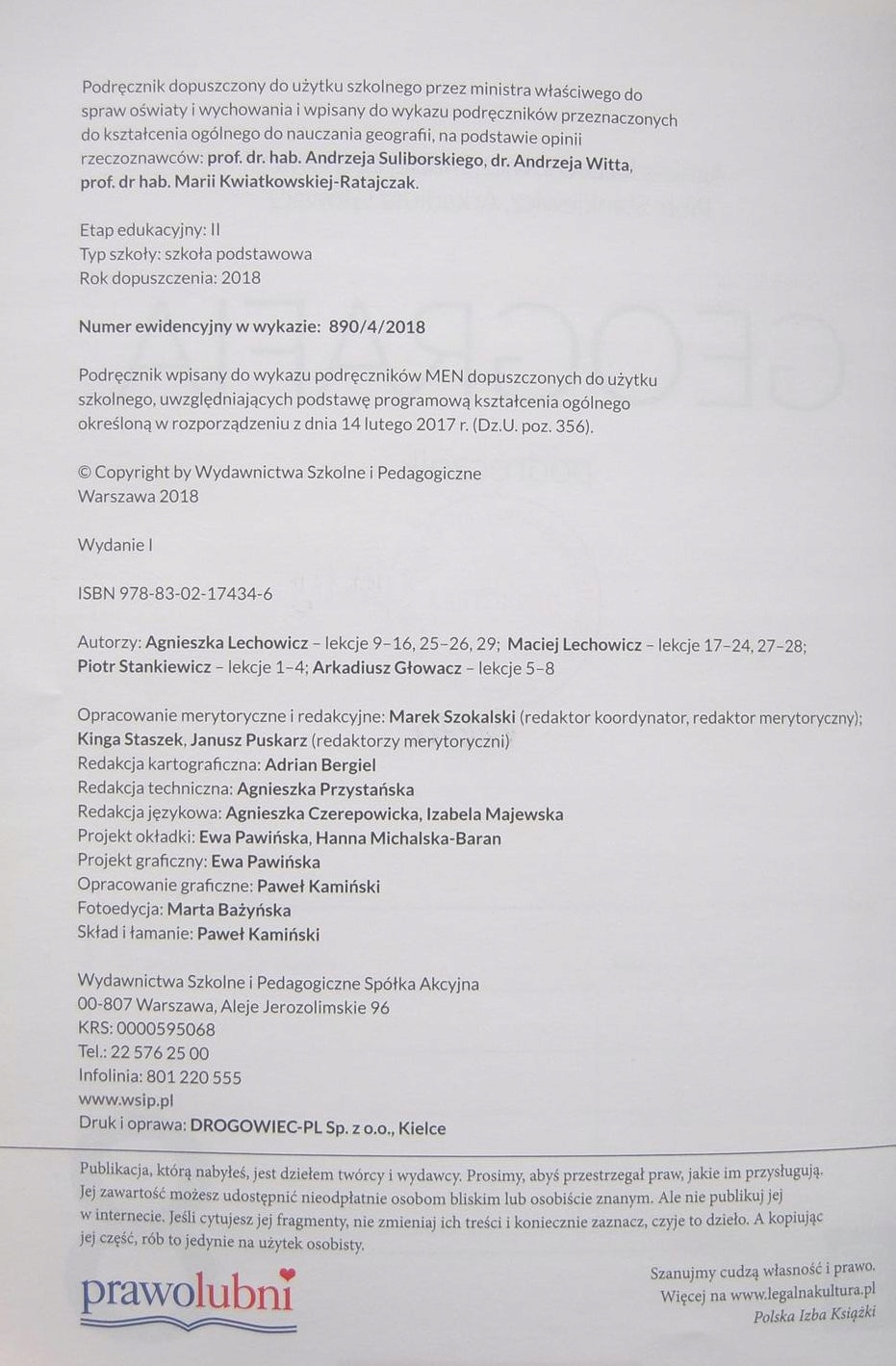 Podręcznik dopuszczony do użytku szkolnego przez ministra właściwego do spraw oświaty i wychowania i wpisany do wykazu podręczników przeznaczonych do kształcenia ogólnego do nauczania geografii, na podstawie opinii rzeczoznawców: prof. dr. hab. Andrzeja Suliborskiego, dr. Andrzeja Witta, prof. dr hab. Marii Kwiatkowskiej-Ratajczak.

Etap edukacyjny: II
Typ szkoły: szkoła podstawowa
Rok dopuszczenia: 2018

Numer ewidencyjny w wykazie: 890/4/2018

Podręcznik wpisany do wykazu podręczników MEN dopuszczonych do użytku szkolnego, uwzględniających podstawę programową kształcenia ogólnego określoną w rozporządzeniu z dnia 14 lutego 2017 r. (Dz.U. poz. 356).

© Copyright by Wydawnictwa Szkolne i Pedagogiczne
Warszawa 2018

Wydanie I

ISBN 978-83-02-17434-6

Autorzy: Agnieszka Lechowicz – lekcje 9–16, 25–26, 29; Maciej Lechowicz – lekcje 17–24, 27–28; Piotr Stankiewicz – lekcje 1–4; Arkadiusz Głowacz – lekcje 5–8

Opracowanie merytoryczne i redakcyjne: Marek Szokalski (redaktor koordynator, redaktor merytoryczny); Kinga Staszek, Janusz Puskarz (redaktorzy merytoryczni)
Redakcja kartograficzna: Adrian Bergiel
Redakcja techniczna: Agnieszka Przystańska
Redakcja językowa: Agnieszka Czerepowicka, Izabela Majewska
Projekt okładki: Ewa Pawińska, Hanna Michalska-Baran
Projekt graficzny: Ewa Pawińska
Opracowanie graficzne: Paweł Kamiński
Fotoedycja: Marta Bażyńska
Skład i łamanie: Paweł Kamiński

Wydawnictwa Szkolne i Pedagogiczne Spółka Akcyjna
00-807 Warszawa, Aleje Jerozolimskie 96
KRS: 0000595068
Tel.: 22 576 25 00
Infolinia: 801 220 555
www.wsip.pl
Druk i oprawa: DROGOWIEC-PL Sp. z o.o., Kielce

Publikacja, którą nabyłeś, jest dziełem twórcy i wydawcy. Prosimy, abyś przestrzegał praw, jakie im przysługują. Jej zawartość możesz udostępnić nieodpłatnie osobom bliskim lub osobiście znanym. Ale nie publikuj jej w internecie. Jeśli cytujesz jej fragmenty, nie zmieniaj ich treści i koniecznie zaznacz, czyje to dzieło. A kopiując jej część, rób to jedynie na użytek osobisty.

prawolubni

Szanujmy cudzą własność i prawo.
Więcej na www.legalnakultura.pl
Polska Izba Książki